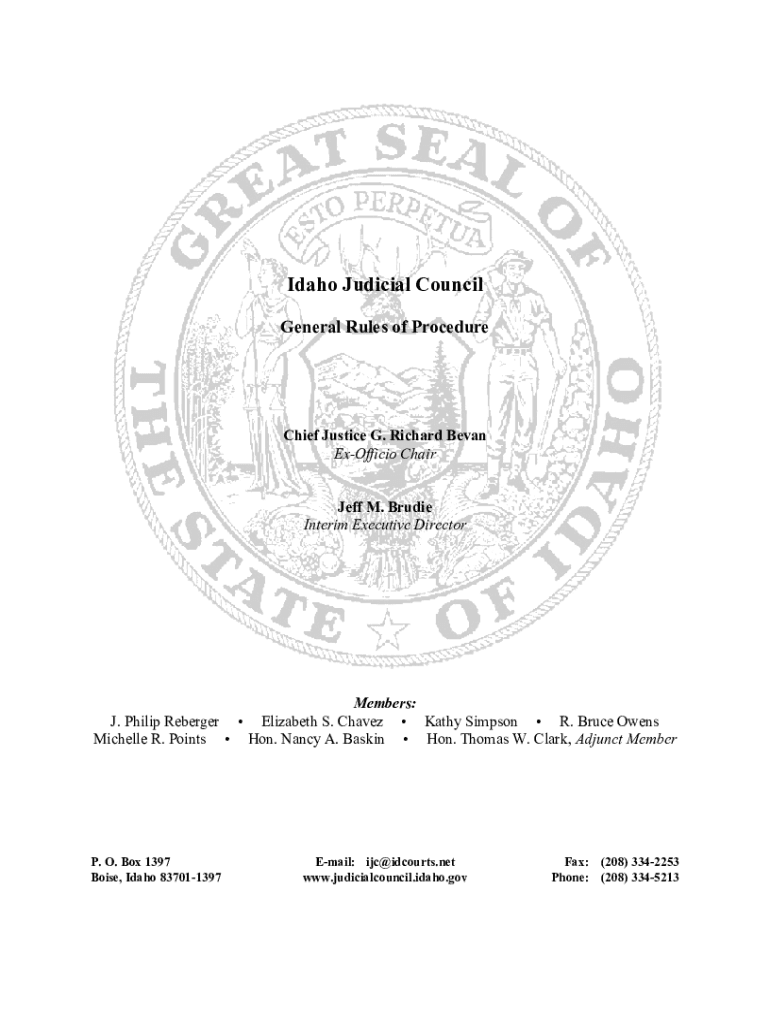 GREAT SEAL OF THE STATE OF IDAHO

ESTO PERPETUA

Idaho Judicial Council

General Rules of Procedure

Chief Justice G. Richard Bevan
Ex-Officio Chair

Jeff M. Brudie
Interim Executive Director

Members:
J. Philip Reberger • Elizabeth S. Chavez • Kathy Simpson • R. Bruce Owens
Michelle R. Points • Hon. Nancy A. Baskin • Hon. Thomas W. Clark, Adjunct Member

P. O. Box 1397
Boise, Idaho 83701-1397

E-mail: ijc@idcourts.net
www.judicialcouncil.idaho.gov

Fax: (208) 334-2253
Phone: (208) 334-5213